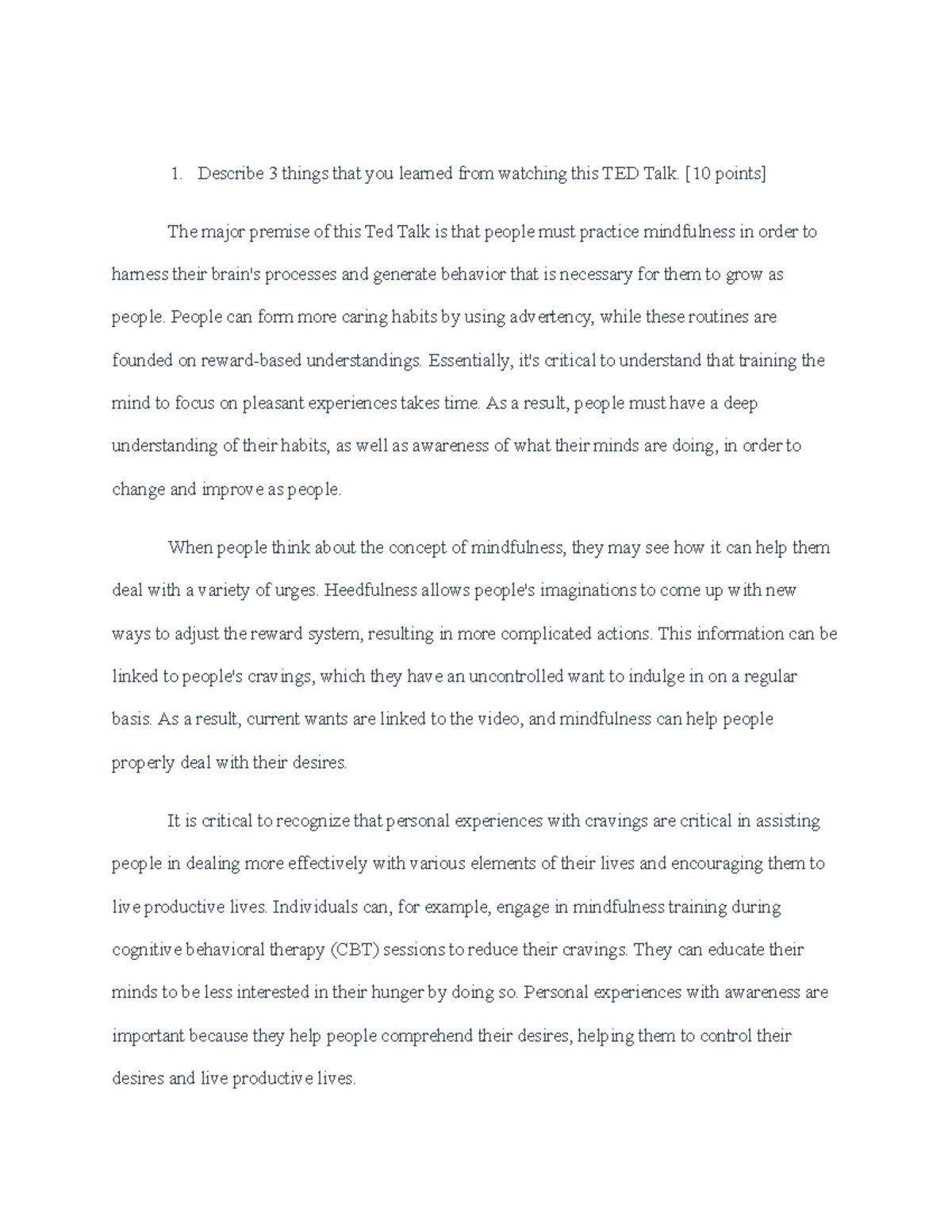 1. Describe 3 things that you learned from watching this TED Talk. [10 points]

The major premise of this Ted Talk is that people must practice mindfulness in order to harness their brain's processes and generate behavior that is necessary for them to grow as people. People can form more caring habits by using advertency, while these routines are founded on reward-based understandings. Essentially, it's critical to understand that training the mind to focus on pleasant experiences takes time. As a result, people must have a deep understanding of their habits, as well as awareness of what their minds are doing, in order to change and improve as people.

When people think about the concept of mindfulness, they may see how it can help them deal with a variety of urges. Heedfulness allows people's imaginations to come up with new ways to adjust the reward system, resulting in more complicated actions. This information can be linked to people's cravings, which they have an uncontrolled want to indulge in on a regular basis. As a result, current wants are linked to the video, and mindfulness can help people properly deal with their desires.

It is critical to recognize that personal experiences with cravings are critical in assisting people in dealing more effectively with various elements of their lives and encouraging them to live productive lives. Individuals can, for example, engage in mindfulness training during cognitive behavioral therapy (CBT) sessions to reduce their cravings. They can educate their minds to be less interested in their hunger by doing so. Personal experiences with awareness are important because they help people comprehend their desires, helping them to control their desires and live productive lives.